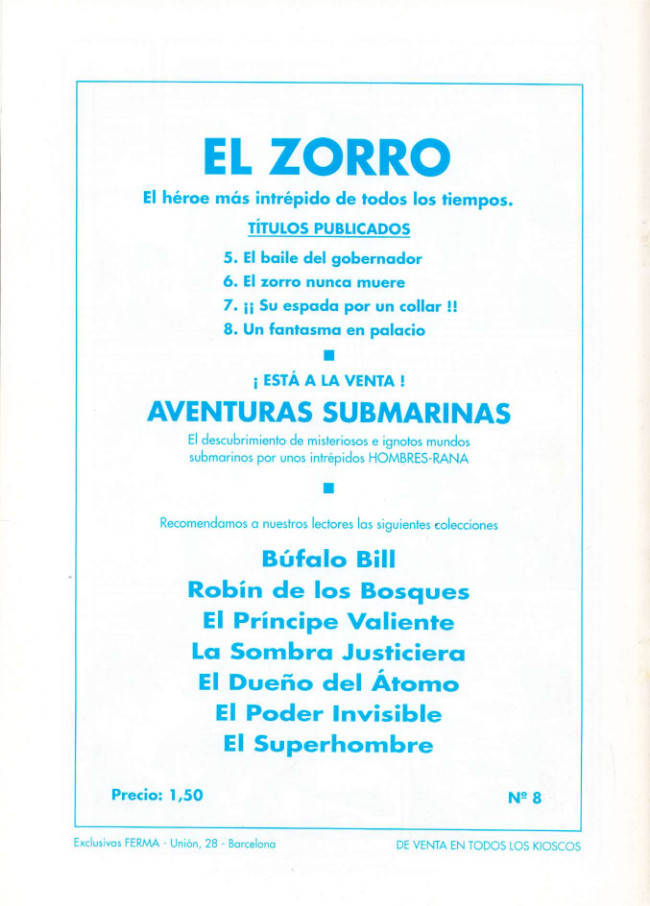 EL ZORRO

El héroe más intrépido de todos los tiempos.

TÍTULOS PUBLICADOS

5. El baile del gobernador
6. El zorro nunca muere
7. ¡¡ Su espada por un collar !!
8. Un fantasma en palacio

¡ ESTÁ A LA VENTA !

AVENTURAS SUBMARINAS

El descubrimiento de misteriosos e ignotos mundos submarinos por unos intrépidos HOMBRES-RANA

Recomendamos a nuestros lectores las siguientes colecciones

Búfalo Bill
Robín de los Bosques
El Príncipe Valiente
La Sombra Justiciera
El Dueño del Átomo
El Poder Invisible
El Superhombre

Precio: 1,50

Nº 8

Exclusivas FERMA - Unión, 28 - Barcelona

DE VENTA EN TODOS LOS KIOSCOS